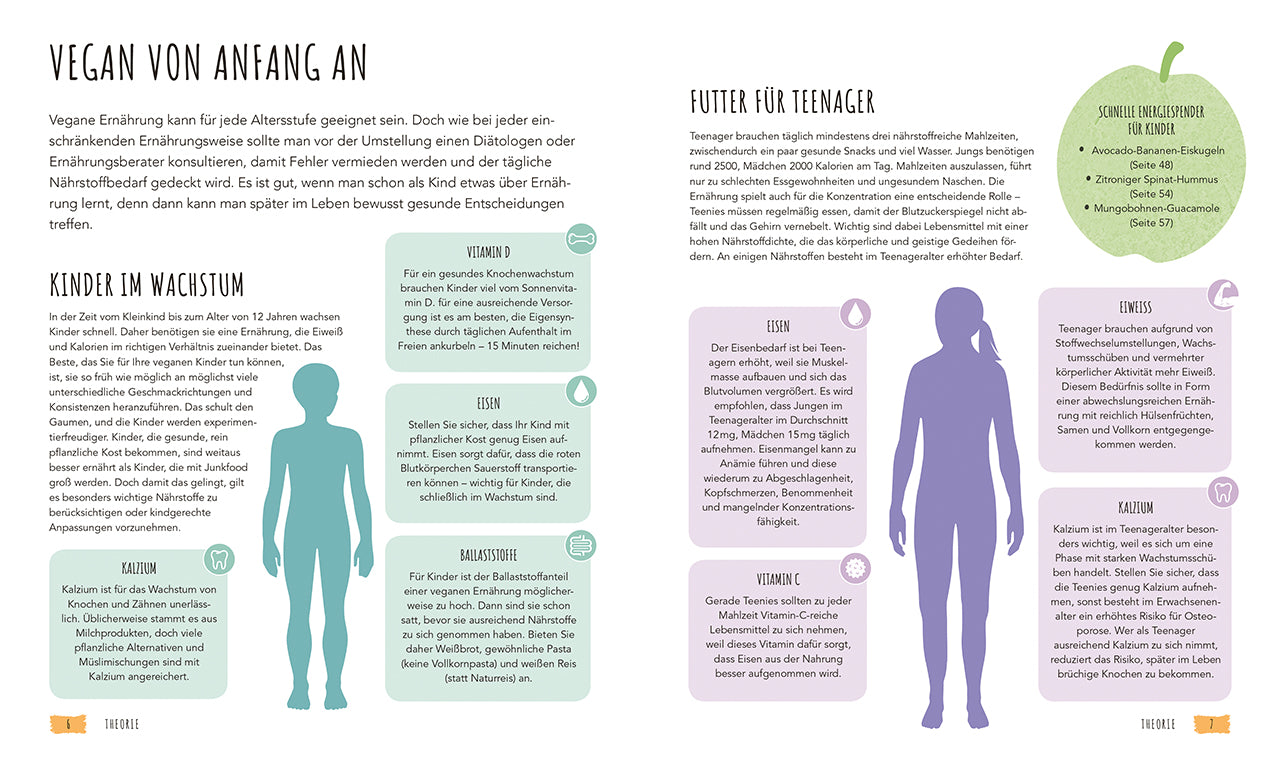 VEGAN VON ANFANG AN

Vegane Ernährung kann für jede Altersstufe geeignet sein. Doch wie bei jeder einschränkenden Ernährungsweise sollte man vor der Umstellung einen Diätologen oder Ernährungsberater konsultieren, damit Fehler vermieden werden und der tägliche Nährstoffbedarf gedeckt wird. Es ist gut, wenn man schon als Kind etwas über Ernährung lernt, denn dann kann man später im Leben bewusst gesunde Entscheidungen treffen.

KINDER IM WACHSTUM

In der Zeit vom Kleinkind bis zum Alter von 12 Jahren wachsen Kinder schnell. Daher benötigen sie eine Ernährung, die Eiweiß und Kalorien im richtigen Verhältnis zueinander bietet. Das Beste, das Sie für Ihre veganen Kinder tun können, ist, sie so früh wie möglich an möglichst viele unterschiedliche Geschmackrichtungen und Konsistenzen heranzuführen. Das schult den Gaumen, und die Kinder werden experimentierfreudiger. Kinder, die gesunde, rein pflanzliche Kost bekommen, sind weitaus besser ernährt als Kinder, die mit Junkfood groß werden. Doch damit das gelingt, gilt es besonders wichtige Nährstoffe zu berücksichtigen oder kindgerechte Anpassungen vorzunehmen.

KALZIUM
Kalzium ist für das Wachstum von Knochen und Zähnen unerlässlich. Üblicherweise stammt es aus Milchprodukten, doch viele pflanzliche Alternativen und Müslimischungen sind mit Kalzium angereichert.

VITAMIN D
Für ein gesundes Knochenwachstum brauchen Kinder viel vom Sonnenvitamin D. für eine ausreichende Versorgung ist es am besten, die Eigensynthese durch täglichen Aufenthalt im Freien ankurbeln – 15 Minuten reichen!

EISEN
Stellen Sie sicher, dass Ihr Kind mit pflanzlicher Kost genug Eisen aufnimmt. Eisen sorgt dafür, dass die roten Blutkörperchen Sauerstoff transportieren können – wichtig für Kinder, die schließlich im Wachstum sind.

BALLASTSTOFFE
Für Kinder ist der Ballaststoffanteil einer veganen Ernährung möglicherweise zu hoch. Dann sind sie schon satt, bevor sie ausreichend Nährstoffe zu sich genommen haben. Bieten Sie daher Weißbrot, gewöhnliche Pasta (keine Vollkornpasta) und weißen Reis (statt Naturreis) an.

6 THEORIE

FUTTER FÜR TEENAGER

Teenager brauchen täglich mindestens drei nährstoffreiche Mahlzeiten, zwischendurch ein paar gesunde Snacks und viel Wasser. Jungs benötigen rund 2500, Mädchen 2000 Kalorien am Tag. Mahlzeiten auszulassen, führt nur zu schlechten Essgewohnheiten und ungesundem Naschen. Die Ernährung spielt auch für die Konzentration eine entscheidende Rolle – Teenies müssen regelmäßig essen, damit der Blutzuckerspiegel nicht abfällt und das Gehirn vernebelt. Wichtig sind dabei Lebensmittel mit einer hohen Nährstoffdichte, die das körperliche und geistige Gedeihen fördern. An einigen Nährstoffen besteht im Teenageralter erhöhter Bedarf.

SCHNELLE ENERGIESPENDER FÜR KINDER
• Avocado-Bananen-Eiskugeln (Seite 48)
• Zitroniger Spinat-Hummus (Seite 54)
• Mungobohnen-Guacamole (Seite 57)

EISEN
Der Eisenbedarf ist bei Teenagern erhöht, weil sie Muskelmasse aufbauen und sich das Blutvolumen vergrößert. Es wird empfohlen, dass Jungen im Teenageralter im Durchschnitt 12 mg, Mädchen 15 mg täglich aufnehmen. Eisenmangel kann zu Anämie führen und diese wiederum zu Abgeschlagenheit, Kopfschmerzen, Benommenheit und mangelnder Konzentrationsfähigkeit.

VITAMIN C
Gerade Teenies sollten zu jeder Mahlzeit Vitamin-C-reiche Lebensmittel zu sich nehmen, weil dieses Vitamin dafür sorgt, dass Eisen aus der Nahrung besser aufgenommen wird.

EIWEISS
Teenager brauchen aufgrund von Stoffwechselumstellungen, Wachstumsschüben und vermehrter körperlicher Aktivität mehr Eiweiß. Diesem Bedürfnis sollte in Form einer abwechslungsreichen Ernährung mit reichlich Hülsenfrüchten, Samen und Vollkorn entgegengekommen werden.

KALZIUM
Kalzium ist im Teenageralter besonders wichtig, weil es sich um eine Phase mit starken Wachstumsschüben handelt. Stellen Sie sicher, dass die Teenies genug Kalzium aufnehmen, sonst besteht im Erwachsenenalter ein erhöhtes Risiko für Osteoporose. Wer als Teenager ausreichend Kalzium zu sich nimmt, reduziert das Risiko, später im Leben brüchige Knochen zu bekommen.

THEORIE 7